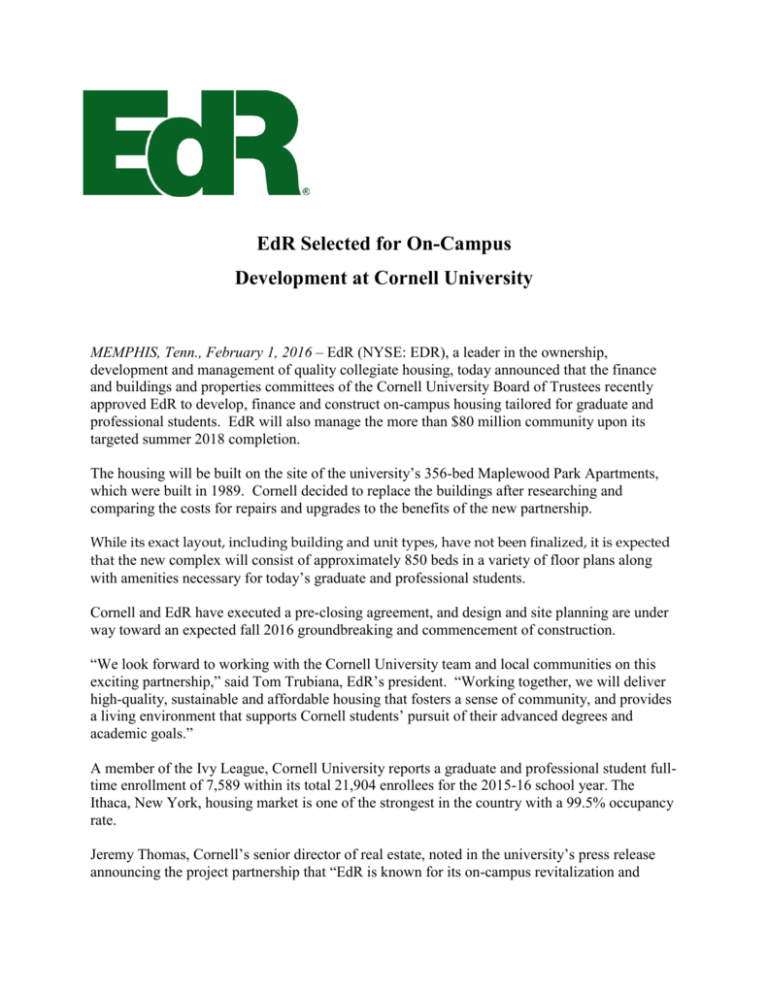 EdR®

EdR Selected for On-Campus Development at Cornell University

MEMPHIS, Tenn., February 1, 2016 – EdR (NYSE: EDR), a leader in the ownership, development and management of quality collegiate housing, today announced that the finance and buildings and properties committees of the Cornell University Board of Trustees recently approved EdR to develop, finance and construct on-campus housing tailored for graduate and professional students. EdR will also manage the more than $80 million community upon its targeted summer 2018 completion.

The housing will be built on the site of the university's 356-bed Maplewood Park Apartments, which were built in 1989. Cornell decided to replace the buildings after researching and comparing the costs for repairs and upgrades to the benefits of the new partnership.

While its exact layout, including building and unit types, have not been finalized, it is expected that the new complex will consist of approximately 850 beds in a variety of floor plans along with amenities necessary for today's graduate and professional students.

Cornell and EdR have executed a pre-closing agreement, and design and site planning are under way toward an expected fall 2016 groundbreaking and commencement of construction.

"We look forward to working with the Cornell University team and local communities on this exciting partnership," said Tom Trubiana, EdR's president. "Working together, we will deliver high-quality, sustainable and affordable housing that fosters a sense of community, and provides a living environment that supports Cornell students' pursuit of their advanced degrees and academic goals."

A member of the Ivy League, Cornell University reports a graduate and professional student full-time enrollment of 7,589 within its total 21,904 enrollees for the 2015-16 school year. The Ithaca, New York, housing market is one of the strongest in the country with a 99.5% occupancy rate.

Jeremy Thomas, Cornell's senior director of real estate, noted in the university's press release announcing the project partnership that "EdR is known for its on-campus revitalization and